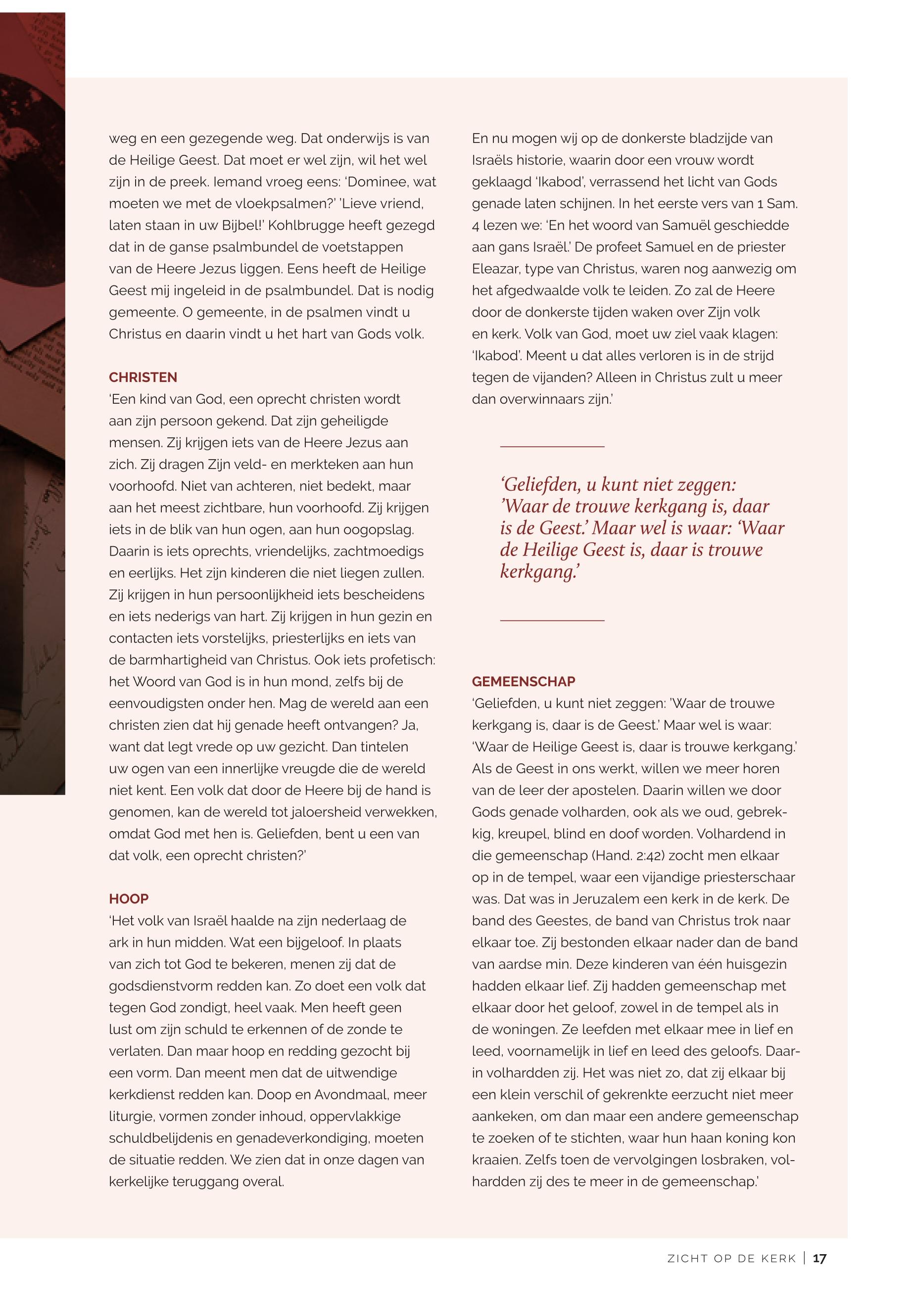 weg en een gezegende weg. Dat onderwijs is van de Heilige Geest. Dat moet er wel zijn, wil het wel zijn in de preek. Iemand vroeg eens: 'Dominee, wat moeten we met de vloekpsalmen?' 'Lieve vriend, laten staan in uw Bijbel!' Kohlbrugge heeft gezegd dat in de ganse psalmbundel de voetstappen van de Heere Jezus liggen. Eens heeft de Heilige Geest mij ingeleid in de psalmbundel. Dat is nodig gemeente. O gemeente, in de psalmen vindt u Christus en daarin vindt u het hart van Gods volk.

CHRISTEN
'Een kind van God, een oprecht christen wordt aan zijn persoon gekend. Dat zijn geheiligde mensen. Zij krijgen iets van de Heere Jezus aan zich. Zij dragen Zijn veld- en merkteken aan hun voorhoofd. Niet van achteren, niet bedekt, maar aan het meest zichtbare, hun voorhoofd. Zij krijgen iets in de blik van hun ogen, aan hun oogopslag. Daarin is iets oprechts, vriendelijks, zachtmoedigs en eerlijks. Het zijn kinderen die niet liegen zullen. Zij krijgen in hun persoonlijkheid iets bescheidens en iets nederigs van hart. Zij krijgen in hun gezin en contacten iets vorstelijks, priesterlijks en iets van de barmhartigheid van Christus. Ook iets profetisch: het Woord van God is in hun mond, zelfs bij de eenvoudigsten onder hen. Mag de wereld aan een christen zien dat hij genade heeft ontvangen? Ja, want dat legt vrede op uw gezicht. Dan tintelen uw ogen van een innerlijke vreugde die de wereld niet kent. Een volk dat door de Heere bij de hand is genomen, kan de wereld tot jaloersheid verwekken, omdat God met hen is. Geliefden, bent u een van dat volk, een oprecht christen?'

HOOP
'Het volk van Israël haalde na zijn nederlaag de ark in hun midden. Wat een bijgeloof. In plaats van zich tot God te bekeren, menen zij dat de godsdienstvorm redden kan. Zo doet een volk dat tegen God zondigt, heel vaak. Men heeft geen lust om zijn schuld te erkennen of de zonde te verlaten. Dan maar hoop en redding gezocht bij een vorm. Dan meent men dat de uitwendige kerkdienst redden kan. Doop en Avondmaal, meer liturgie, vormen zonder inhoud, oppervlakkige schuldbelijdenis en genadeverkondiging, moeten de situatie redden. We zien dat in onze dagen van kerkelijke teruggang overal.

En nu mogen wij op de donkerste bladzijde van Israëls historie, waarin door een vrouw wordt geklaagd 'Ikabod', verrassend het licht van Gods genade laten schijnen. In het eerste vers van 1 Sam. 4 lezen we: 'En het woord van Samuël geschiedde aan gans Israël.' De profeet Samuel en de priester Eleazar, type van Christus, waren nog aanwezig om het afgedwaalde volk te leiden. Zo zal de Heere door de donkerste tijden waken over Zijn volk en kerk. Volk van God, moet uw ziel vaak klagen: 'Ikabod'. Meent u dat alles verloren is in de strijd tegen de vijanden? Alleen in Christus zult u meer dan overwinnaars zijn.'

'Geliefden, u kunt niet zeggen: 'Waar de trouwe kerkgang is, daar is de Geest.' Maar wel is waar: 'Waar de Heilige Geest is, daar is trouwe kerkgang.'

GEMEENSCHAP
'Geliefden, u kunt niet zeggen: 'Waar de trouwe kerkgang is, daar is de Geest.' Maar wel is waar: 'Waar de Heilige Geest is, daar is trouwe kerkgang.' Als de Geest in ons werkt, willen we meer horen van de leer der apostelen. Daarin willen we door Gods genade volharden, ook als we oud, gebrekkig, kreupel, blind en doof worden. Volhardend in die gemeenschap (Hand. 2:42) zocht men elkaar op in de tempel, waar een vijandige priesterschaar was. Dat was in Jeruzalem een kerk in de kerk. De band des Geestes, de band van Christus trok naar elkaar toe. Zij bestonden elkaar nader dan de band van aardse min. Deze kinderen van één huisgezin hadden elkaar lief. Zij hadden gemeenschap met elkaar door het geloof, zowel in de tempel als in de woningen. Ze leefden met elkaar mee in lief en leed, voornamelijk in lief en leed des geloofs. Daarin volhardden zij. Het was niet zo, dat zij elkaar bij een klein verschil of gekrenkte eerzucht niet meer aankeken, om dan maar een andere gemeenschap te zoeken of te stichten, waar hun haan koning kon kraaien. Zelfs toen de vervolgingen losbraken, volhardden zij des te meer in de gemeenschap.'

ZICHT OP DE KERK | 17